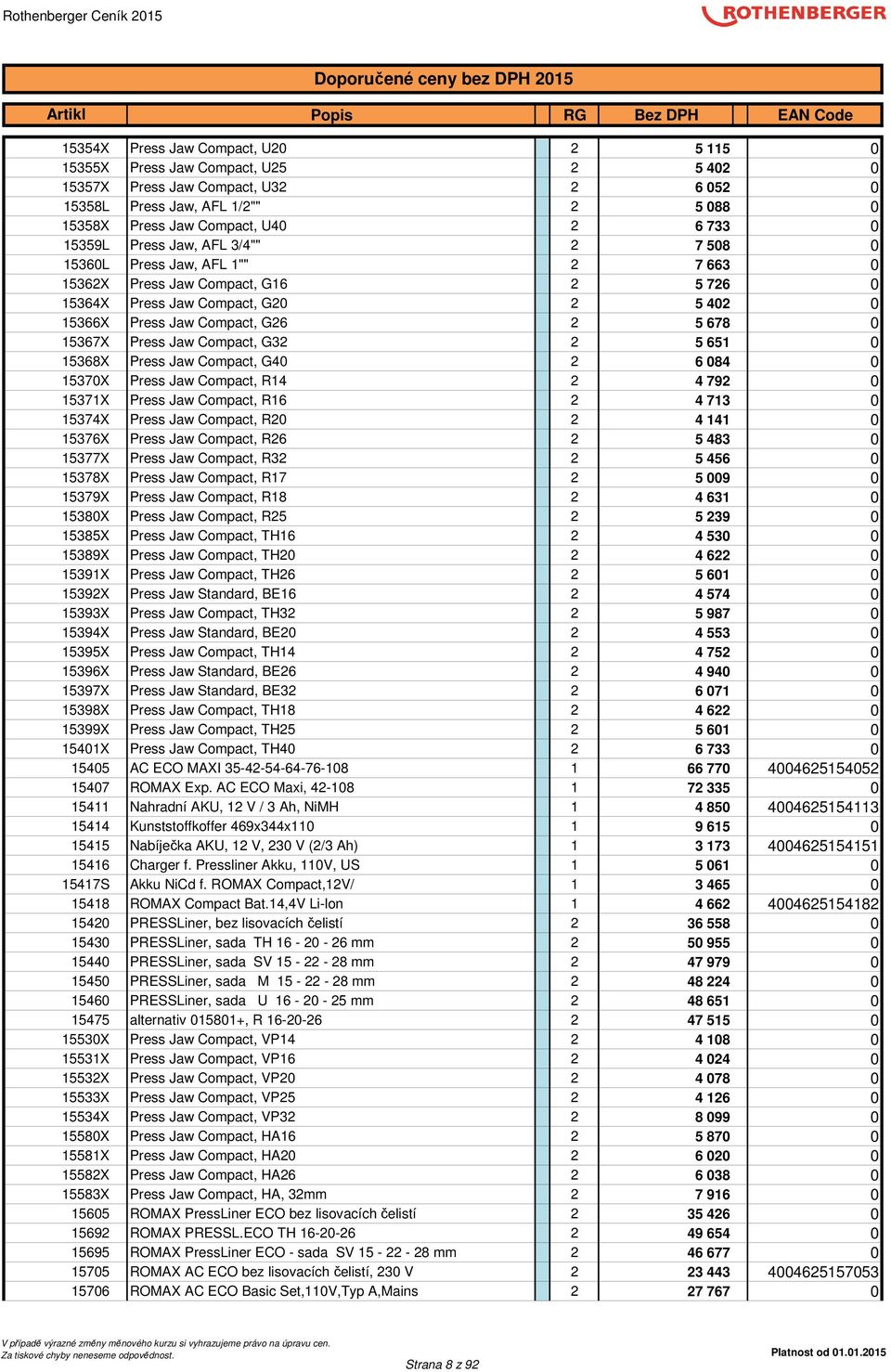 Rothenberger Ceník 2015

ROTHENBERGER

Doporučené ceny bez DPH 2015

| Artikl | Popis | RG | Bez DPH | EAN Code |
|---|---|---|---|---|
| 15354X | Press Jaw Compact, U20 | 2 | 5 115 | 0 |
| 15355X | Press Jaw Compact, U25 | 2 | 5 402 | 0 |
| 15357X | Press Jaw Compact, U32 | 2 | 6 052 | 0 |
| 15358L | Press Jaw, AFL 1/2"" | 2 | 5 088 | 0 |
| 15358X | Press Jaw Compact, U40 | 2 | 6 733 | 0 |
| 15359L | Press Jaw, AFL 3/4"" | 2 | 7 508 | 0 |
| 15360L | Press Jaw, AFL 1"" | 2 | 7 663 | 0 |
| 15362X | Press Jaw Compact, G16 | 2 | 5 726 | 0 |
| 15364X | Press Jaw Compact, G20 | 2 | 5 402 | 0 |
| 15366X | Press Jaw Compact, G26 | 2 | 5 678 | 0 |
| 15367X | Press Jaw Compact, G32 | 2 | 5 651 | 0 |
| 15368X | Press Jaw Compact, G40 | 2 | 6 084 | 0 |
| 15370X | Press Jaw Compact, R14 | 2 | 4 792 | 0 |
| 15371X | Press Jaw Compact, R16 | 2 | 4 713 | 0 |
| 15374X | Press Jaw Compact, R20 | 2 | 4 141 | 0 |
| 15376X | Press Jaw Compact, R26 | 2 | 5 483 | 0 |
| 15377X | Press Jaw Compact, R32 | 2 | 5 456 | 0 |
| 15378X | Press Jaw Compact, R17 | 2 | 5 009 | 0 |
| 15379X | Press Jaw Compact, R18 | 2 | 4 631 | 0 |
| 15380X | Press Jaw Compact, R25 | 2 | 5 239 | 0 |
| 15385X | Press Jaw Compact, TH16 | 2 | 4 530 | 0 |
| 15389X | Press Jaw Compact, TH20 | 2 | 4 622 | 0 |
| 15391X | Press Jaw Compact, TH26 | 2 | 5 601 | 0 |
| 15392X | Press Jaw Standard, BE16 | 2 | 4 574 | 0 |
| 15393X | Press Jaw Compact, TH32 | 2 | 5 987 | 0 |
| 15394X | Press Jaw Standard, BE20 | 2 | 4 553 | 0 |
| 15395X | Press Jaw Compact, TH14 | 2 | 4 752 | 0 |
| 15396X | Press Jaw Standard, BE26 | 2 | 4 940 | 0 |
| 15397X | Press Jaw Standard, BE32 | 2 | 6 071 | 0 |
| 15398X | Press Jaw Compact, TH18 | 2 | 4 622 | 0 |
| 15399X | Press Jaw Compact, TH25 | 2 | 5 601 | 0 |
| 15401X | Press Jaw Compact, TH40 | 2 | 6 733 | 0 |
| 15405 | AC ECO MAXI 35-42-54-64-76-108 | 1 | 66 770 | 4004625154052 |
| 15407 | ROMAX Exp. AC ECO Maxi, 42-108 | 1 | 72 335 | 0 |
| 15411 | Nahradní AKU, 12 V / 3 Ah, NiMH | 1 | 4 850 | 4004625154113 |
| 15414 | Kunststoffkoffer 469x344x110 | 1 | 9 615 | 0 |
| 15415 | Nabíječka AKU, 12 V, 230 V (2/3 Ah) | 1 | 3 173 | 4004625154151 |
| 15416 | Charger f. Pressliner Akku, 110V, US | 1 | 5 061 | 0 |
| 15417S | Akku NiCd f. ROMAX Compact,12V/ | 1 | 3 465 | 0 |
| 15418 | ROMAX Compact Bat.14,4V Li-Ion | 1 | 4 662 | 4004625154182 |
| 15420 | PRESSLiner, bez lisovacích čelistí | 2 | 36 558 | 0 |
| 15430 | PRESSLiner, sada TH 16 - 20 - 26 mm | 2 | 50 955 | 0 |
| 15440 | PRESSLiner, sada SV 15 - 22 - 28 mm | 2 | 47 979 | 0 |
| 15450 | PRESSLiner, sada M 15 - 22 - 28 mm | 2 | 48 224 | 0 |
| 15460 | PRESSLiner, sada U 16 - 20 - 25 mm | 2 | 48 651 | 0 |
| 15475 | alternativ 015801+, R 16-20-26 | 2 | 47 515 | 0 |
| 15530X | Press Jaw Compact, VP14 | 2 | 4 108 | 0 |
| 15531X | Press Jaw Compact, VP16 | 2 | 4 024 | 0 |
| 15532X | Press Jaw Compact, VP20 | 2 | 4 078 | 0 |
| 15533X | Press Jaw Compact, VP25 | 2 | 4 126 | 0 |
| 15534X | Press Jaw Compact, VP32 | 2 | 8 099 | 0 |
| 15580X | Press Jaw Compact, HA16 | 2 | 5 870 | 0 |
| 15581X | Press Jaw Compact, HA20 | 2 | 6 020 | 0 |
| 15582X | Press Jaw Compact, HA26 | 2 | 6 038 | 0 |
| 15583X | Press Jaw Compact, HA, 32mm | 2 | 7 916 | 0 |
| 15605 | ROMAX PressLiner ECO bez lisovacích čelistí | 2 | 35 426 | 0 |
| 15692 | ROMAX PRESSL.ECO TH 16-20-26 | 2 | 49 654 | 0 |
| 15695 | ROMAX PressLiner ECO - sada SV 15 - 22 - 28 mm | 2 | 46 677 | 0 |
| 15705 | ROMAX AC ECO bez lisovacích čelistí, 230 V | 2 | 23 443 | 4004625157053 |
| 15706 | ROMAX AC ECO Basic Set,110V,Typ A,Mains | 2 | 27 767 | 0 |

V případě výrazné změny měnového kurzu si vyhrazujeme právo na úpravu cen.
Za tiskové chyby neneseme odpovědnost.

Strana 8 z 92

Platnost od 01.01.2015